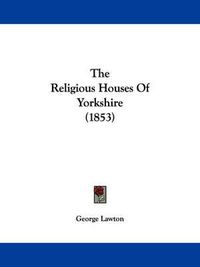 The
Religious Houses Of
Yorkshire
(1853)

George Lawton